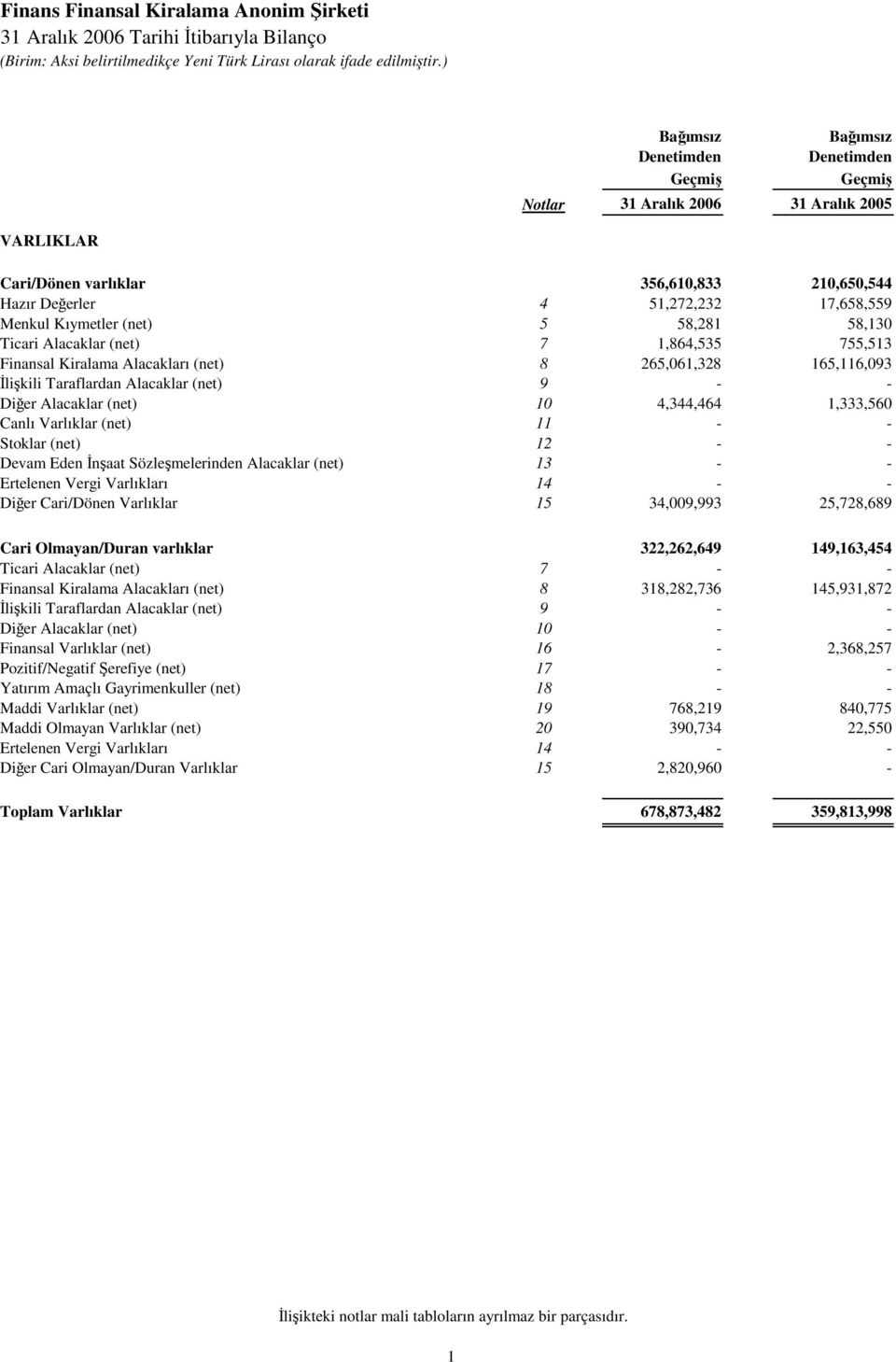 Finans Finansal Kiralama Anonim Şirketi
31 Aralık 2006 Tarihi İtibarıyla Bilanço
(Birim: Aksi belirtilmedikçe Yeni Türk Lirası olarak ifade edilmiştir.)

| | Notlar | Bağımsız Denetimden Geçmiş 31 Aralık 2006 | Bağımsız Denetimden Geçmiş 31 Aralık 2005 |
|---|---|---|---|
| VARLIKLAR | | | |
| Cari/Dönen varlıklar | | 356,610,833 | 210,650,544 |
| Hazır Değerler | 4 | 51,272,232 | 17,658,559 |
| Menkul Kıymetler (net) | 5 | 58,281 | 58,130 |
| Ticari Alacaklar (net) | 7 | 1,864,535 | 755,513 |
| Finansal Kiralama Alacakları (net) | 8 | 265,061,328 | 165,116,093 |
| İlişkili Taraflardan Alacaklar (net) | 9 | - | - |
| Diğer Alacaklar (net) | 10 | 4,344,464 | 1,333,560 |
| Canlı Varlıklar (net) | 11 | - | - |
| Stoklar (net) | 12 | - | - |
| Devam Eden İnşaat Sözleşmelerinden Alacaklar (net) | 13 | - | - |
| Ertelenen Vergi Varlıkları | 14 | - | - |
| Diğer Cari/Dönen Varlıklar | 15 | 34,009,993 | 25,728,689 |
| Cari Olmayan/Duran varlıklar | | 322,262,649 | 149,163,454 |
| Ticari Alacaklar (net) | 7 | - | - |
| Finansal Kiralama Alacakları (net) | 8 | 318,282,736 | 145,931,872 |
| İlişkili Taraflardan Alacaklar (net) | 9 | - | - |
| Diğer Alacaklar (net) | 10 | - | - |
| Finansal Varlıklar (net) | 16 | - | 2,368,257 |
| Pozitif/Negatif Şerefiye (net) | 17 | - | - |
| Yatırım Amaçlı Gayrimenkuller (net) | 18 | - | - |
| Maddi Varlıklar (net) | 19 | 768,219 | 840,775 |
| Maddi Olmayan Varlıklar (net) | 20 | 390,734 | 22,550 |
| Ertelenen Vergi Varlıkları | 14 | - | - |
| Diğer Cari Olmayan/Duran Varlıklar | 15 | 2,820,960 | - |
| Toplam Varlıklar | | 678,873,482 | 359,813,998 |

İlişikteki notlar mali tabloların ayrılmaz bir parçasıdır.

1